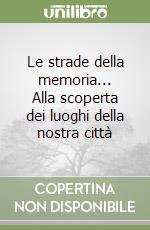 unilibro

Le strade della memoria... Alla scoperta dei luoghi della nostra città

COPERTINA NON DISPONIBILE